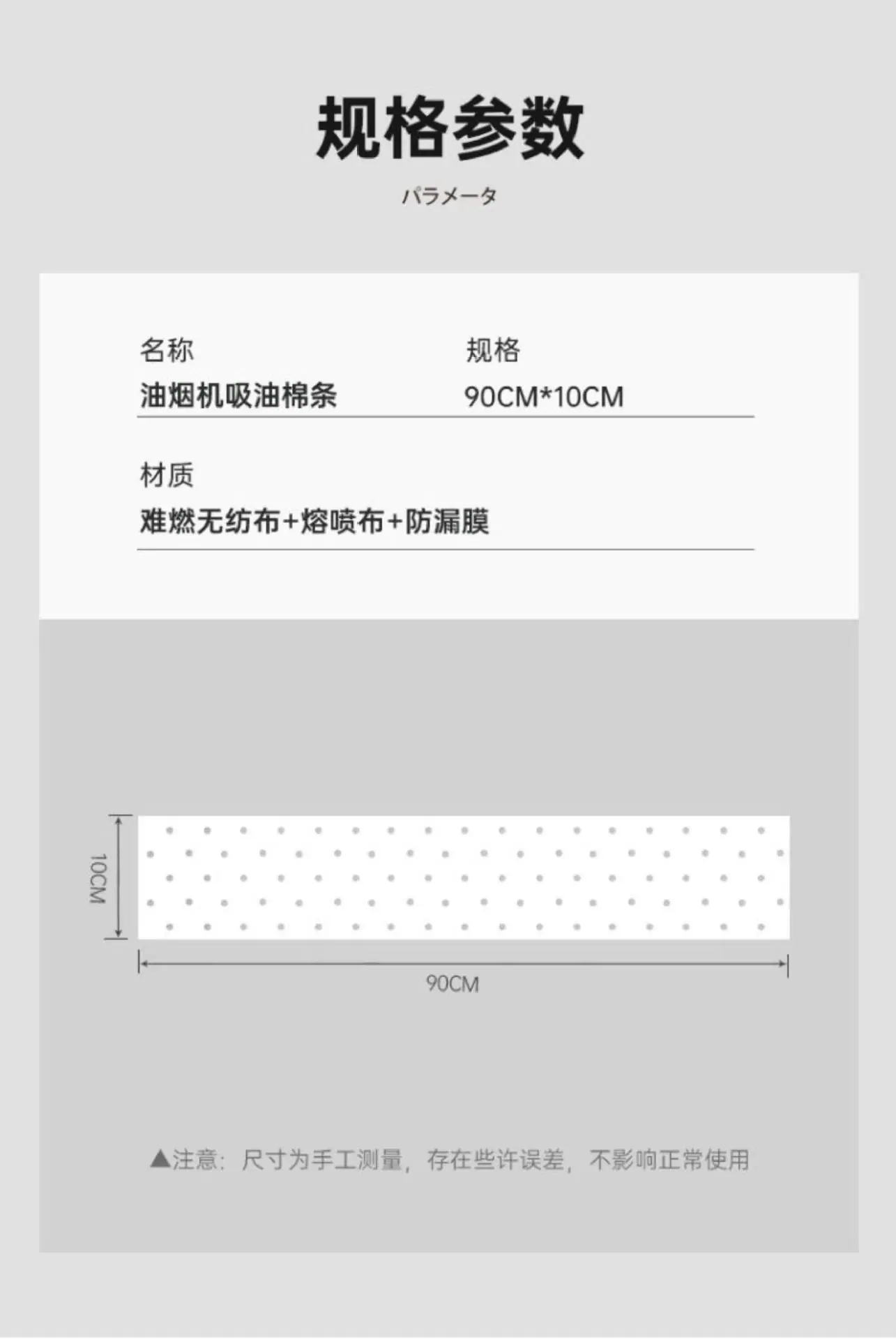 规格参数

パラメータ

名称
油烟机吸油棉条

规格
90CM*10CM

材质
难燃无纺布+熔喷布+防漏膜

10CM

90CM

▲注意：尺寸为手工测量，存在些许误差，不影响正常使用